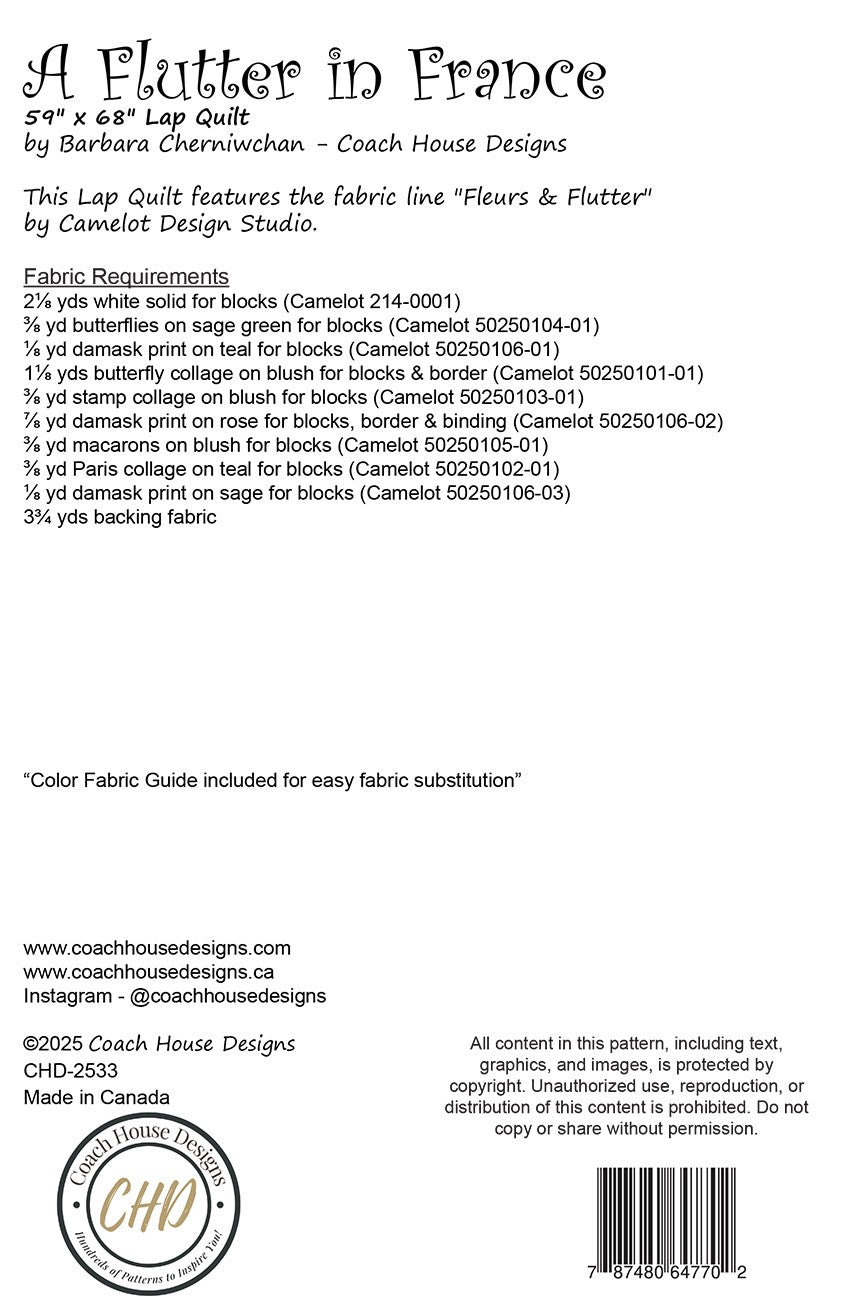 A Flutter in France
59" x 68" Lap Quilt
by Barbara Cherniwchan - Coach House Designs

This Lap Quilt features the fabric line "Fleurs & Flutter" by Camelot Design Studio.

Fabric Requirements
2⅛ yds white solid for blocks (Camelot 214-0001)
⅜ yd butterflies on sage green for blocks (Camelot 50250104-01)
⅛ yd damask print on teal for blocks (Camelot 50250106-01)
1⅛ yds butterfly collage on blush for blocks & border (Camelot 50250101-01)
⅜ yd stamp collage on blush for blocks (Camelot 50250103-01)
⅞ yd damask print on rose for blocks, border & binding (Camelot 50250106-02)
⅜ yd macarons on blush for blocks (Camelot 50250105-01)
⅜ yd Paris collage on teal for blocks (Camelot 50250102-01)
⅛ yd damask print on sage for blocks (Camelot 50250106-03)
3¾ yds backing fabric

"Color Fabric Guide included for easy fabric substitution"

www.coachhousedesigns.com
www.coachhousedesigns.ca
Instagram - @coachhousedesigns

©2025 Coach House Designs
CHD-2533
Made in Canada

Coach House Designs
CHD
Hundreds of Patterns to Inspire You!

All content in this pattern, including text, graphics, and images, is protected by copyright. Unauthorized use, reproduction, or distribution of this content is prohibited. Do not copy or share without permission.

7 87480 64770 2